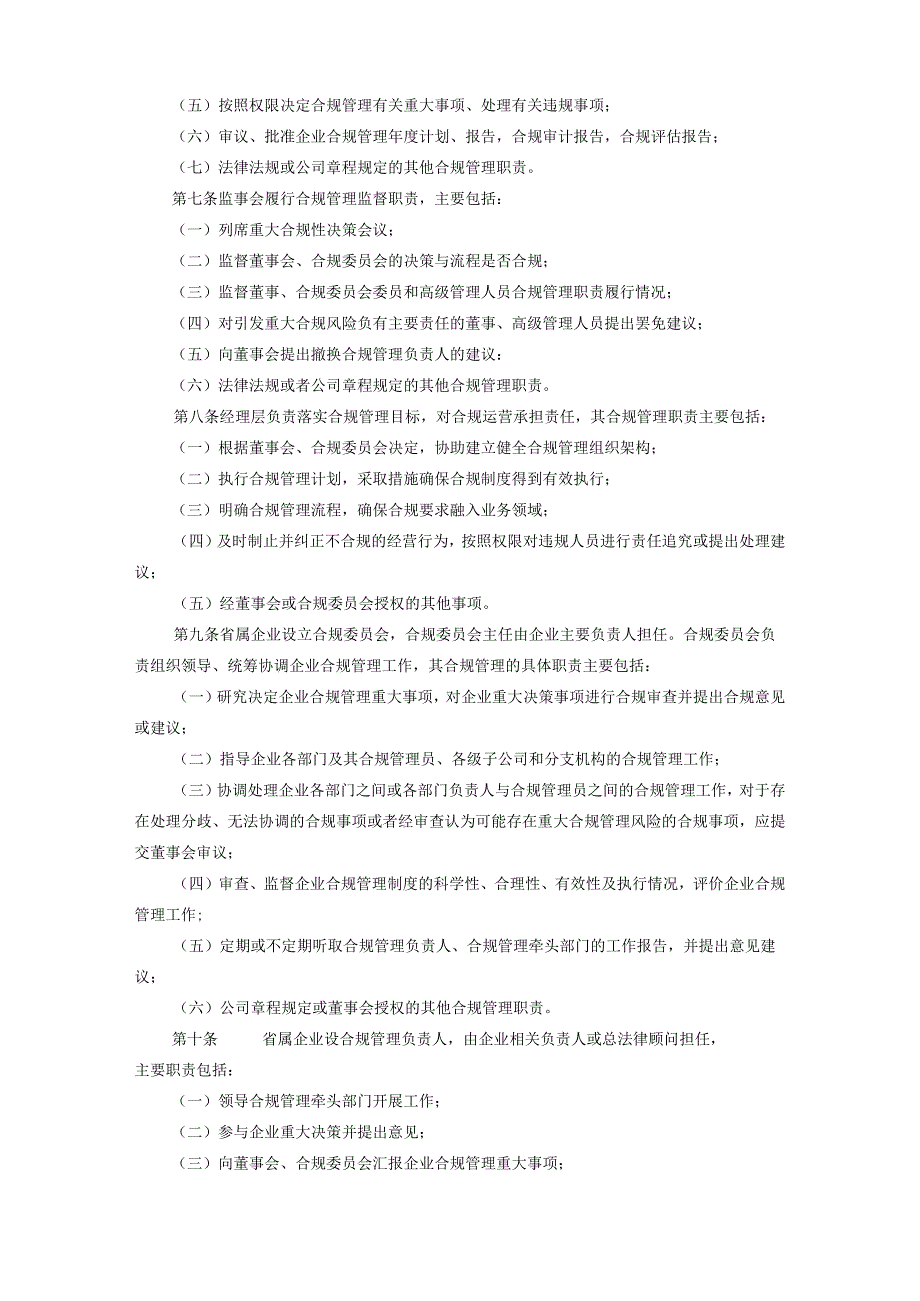 （五）按照权限决定合规管理有关重大事项、处理有关违规事项；

（六）审议、批准企业合规管理年度计划、报告，合规审计报告，合规评估报告；

（七）法律法规或公司章程规定的其他合规管理职责。

第七条监事会履行合规管理监督职责，主要包括：

（一）列席重大合规性决策会议；

（二）监督董事会、合规委员会的决策与流程是否合规；

（三）监督董事、合规委员会委员和高级管理人员合规管理职责履行情况；

（四）对引发重大合规风险负有主要责任的董事、高级管理人员提出罢免建议；

（五）向董事会提出撤换合规管理负责人的建议：

（六）法律法规或者公司章程规定的其他合规管理职责。

第八条经理层负责落实合规管理目标，对合规运营承担责任，其合规管理职责主要包括：

（一）根据董事会、合规委员会决定，协助建立健全合规管理组织架构；

（二）执行合规管理计划，采取措施确保合规制度得到有效执行；

（三）明确合规管理流程，确保合规要求融入业务领域；

（四）及时制止并纠正不合规的经营行为，按照权限对违规人员进行责任追究或提出处理建议；

（五）经董事会或合规委员会授权的其他事项。

第九条省属企业设立合规委员会，合规委员会主任由企业主要负责人担任。合规委员会负责组织领导、统筹协调企业合规管理工作，其合规管理的具体职责主要包括：

（一）研究决定企业合规管理重大事项，对企业重大决策事项进行合规审查并提出合规意见或建议；

（二）指导企业各部门及其合规管理员、各级子公司和分支机构的合规管理工作；

（三）协调处理企业各部门之间或各部门负责人与合规管理员之间的合规管理工作，对于存在处理分歧、无法协调的合规事项或者经审查认为可能存在重大合规管理风险的合规事项，应提交董事会审议；

（四）审查、监督企业合规管理制度的科学性、合理性、有效性及执行情况，评价企业合规管理工作；

（五）定期或不定期听取合规管理负责人、合规管理牵头部门的工作报告，并提出意见建议；

（六）公司章程规定或董事会授权的其他合规管理职责。

第十条　省属企业设合规管理负责人，由企业相关负责人或总法律顾问担任，主要职责包括：

（一）领导合规管理牵头部门开展工作；

（二）参与企业重大决策并提出意见；

（三）向董事会、合规委员会汇报企业合规管理重大事项；